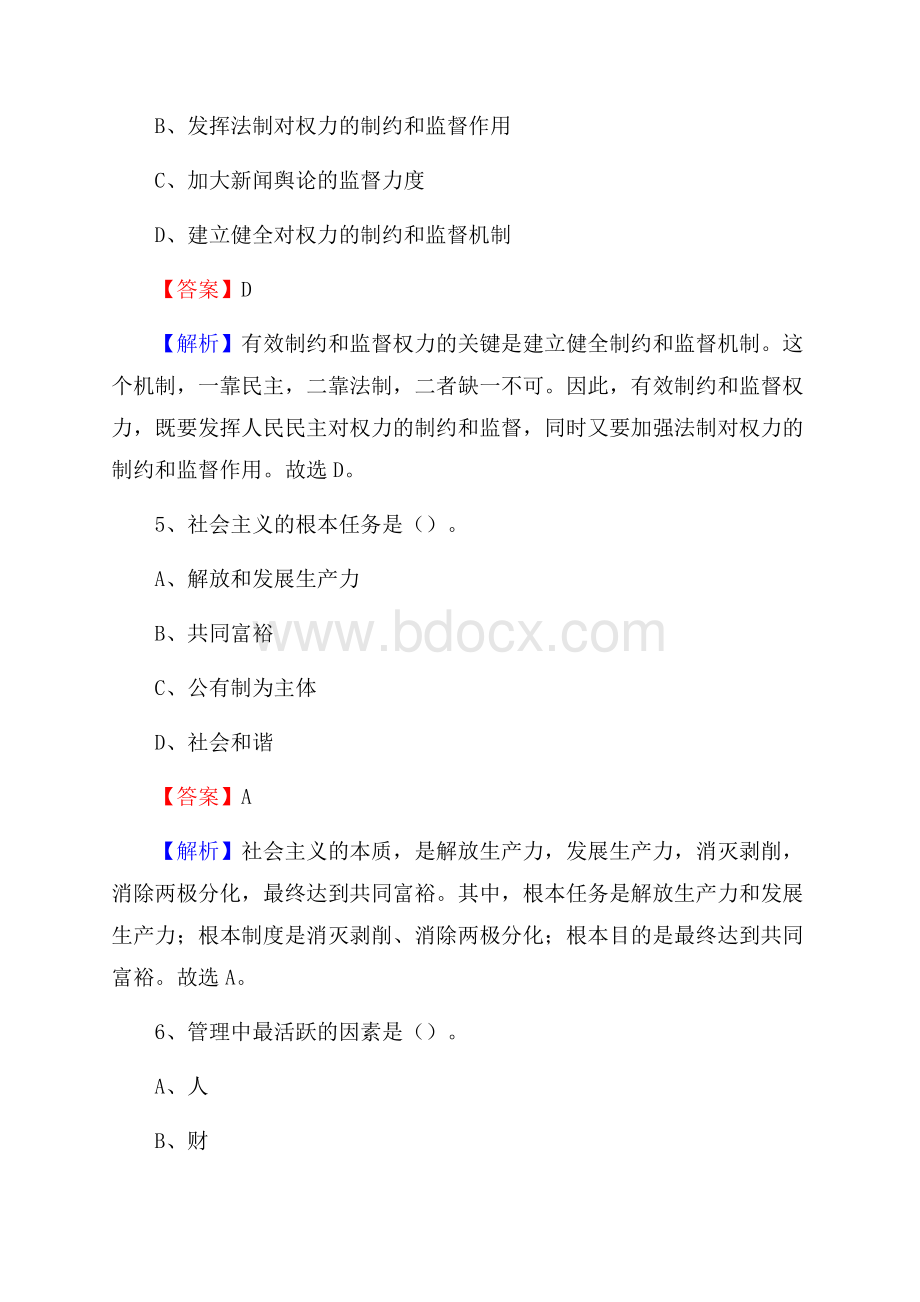 B、发挥法制对权力的制约和监督作用

C、加大新闻舆论的监督力度

D、建立健全对权力的制约和监督机制

【答案】D

【解析】有效制约和监督权力的关键是建立健全制约和监督机制。这个机制，一靠民主，二靠法制，二者缺一不可。因此，有效制约和监督权力，既要发挥人民民主对权力的制约和监督，同时又要加强法制对权力的制约和监督作用。故选D。

5、社会主义的根本任务是（）。

A、解放和发展生产力

B、共同富裕

www.bdocx.com

C、公有制为主体

D、社会和谐

【答案】A

【解析】社会主义的本质，是解放生产力，发展生产力，消灭剥削，消除两极分化，最终达到共同富裕。其中，根本任务是解放生产力和发展生产力；根本制度是消灭剥削、消除两极分化；根本目的是最终达到共同富裕。故选A。

6、管理中最活跃的因素是（）。

A、人

B、财